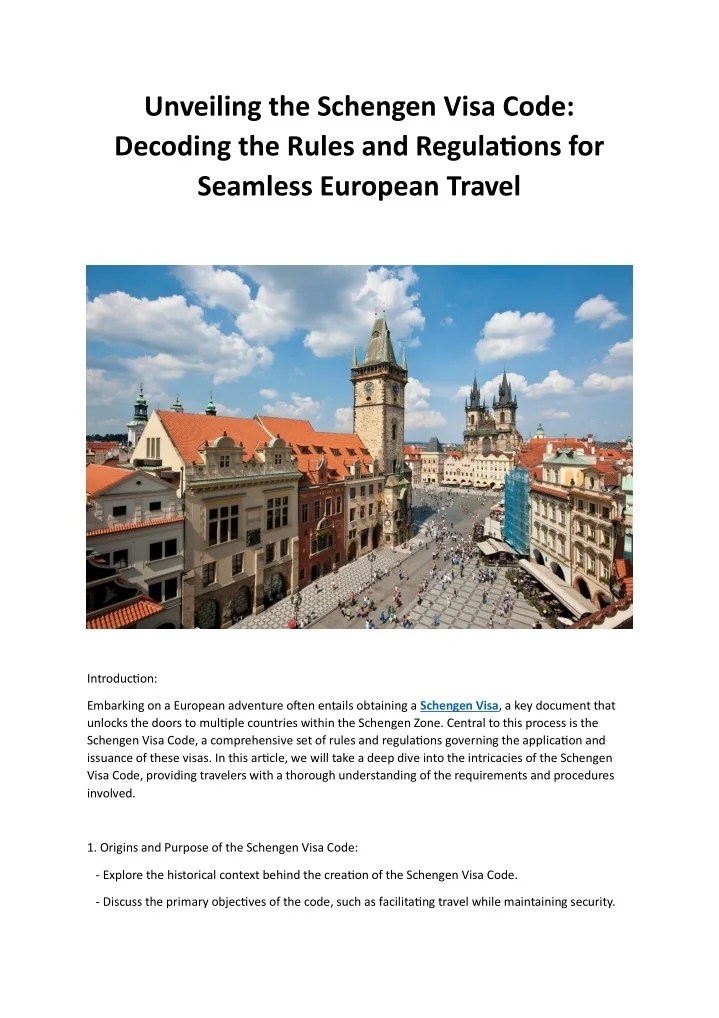 Unveiling the Schengen Visa Code: Decoding the Rules and Regulations for Seamless European Travel

Introduction:

Embarking on a European adventure often entails obtaining a Schengen Visa, a key document that unlocks the doors to multiple countries within the Schengen Zone. Central to this process is the Schengen Visa Code, a comprehensive set of rules and regulations governing the application and issuance of these visas. In this article, we will take a deep dive into the intricacies of the Schengen Visa Code, providing travelers with a thorough understanding of the requirements and procedures involved.

1. Origins and Purpose of the Schengen Visa Code:

- Explore the historical context behind the creation of the Schengen Visa Code.

- Discuss the primary objectives of the code, such as facilitating travel while maintaining security.